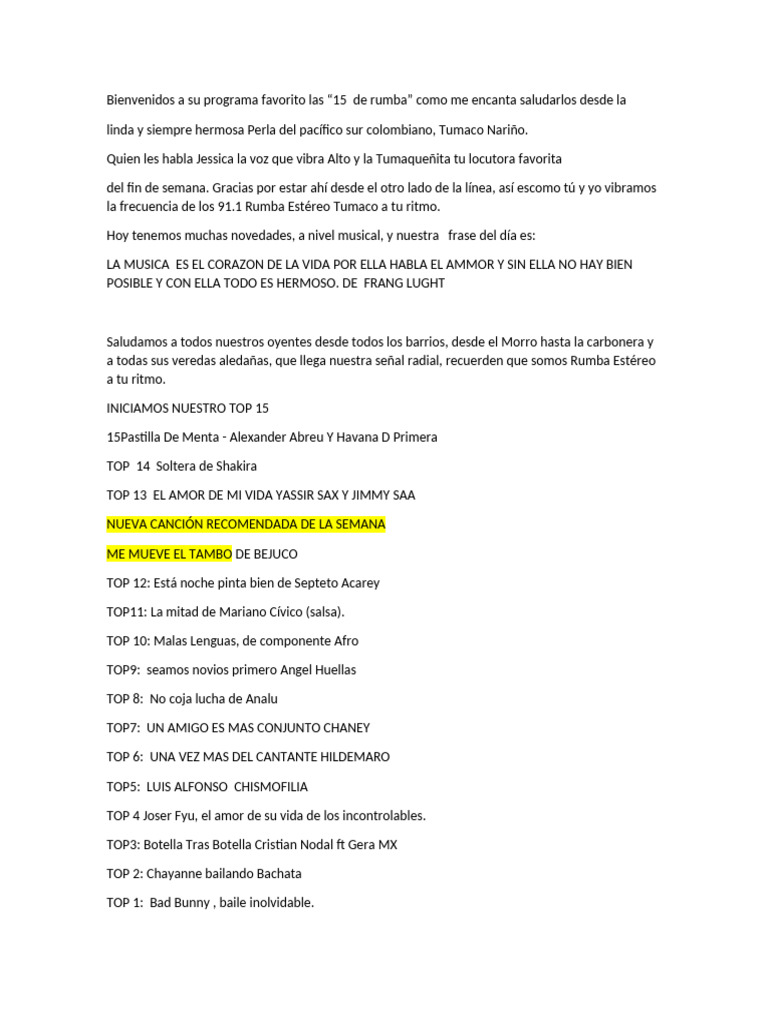 Bienvenidos a su programa favorito las “15 de rumba” como me encanta saludarlos desde la

linda y siempre hermosa Perla del pacífico sur colombiano, Tumaco Nariño.

Quien les habla Jessica la voz que vibra Alto y la Tumaqueñita tu locutora favorita

del fin de semana. Gracias por estar ahí desde el otro lado de la línea, así escomo tú y yo vibramos la frecuencia de los 91.1 Rumba Estéreo Tumaco a tu ritmo.

Hoy tenemos muchas novedades, a nivel musical, y nuestra frase del día es:

LA MUSICA ES EL CORAZON DE LA VIDA POR ELLA HABLA EL AMMOR Y SIN ELLA NO HAY BIEN POSIBLE Y CON ELLA TODO ES HERMOSO. DE FRANG LUGHT

Saludamos a todos nuestros oyentes desde todos los barrios, desde el Morro hasta la carbonera y a todas sus veredas aledañas, que llega nuestra señal radial, recuerden que somos Rumba Estéreo a tu ritmo.

INICIAMOS NUESTRO TOP 15

15Pastilla De Menta - Alexander Abreu Y Havana D Primera

TOP 14 Soltera de Shakira

TOP 13 EL AMOR DE MI VIDA YASSIR SAX Y JIMMY SAA

NUEVA CANCIÓN RECOMENDADA DE LA SEMANA

ME MUEVE EL TAMBO DE BEJUCO

TOP 12: Está noche pinta bien de Septeto Acarey

TOP11: La mitad de Mariano Cívico (salsa).

TOP 10: Malas Lenguas, de componente Afro

TOP9: seamos novios primero Angel Huellas

TOP 8: No coja lucha de Analu

TOP7: UN AMIGO ES MAS CONJUNTO CHANEY

TOP 6: UNA VEZ MAS DEL CANTANTE HILDEMARO

TOP5: LUIS ALFONSO CHISMOFILIA

TOP 4 Joser Fyu, el amor de su vida de los incontrolables.

TOP3: Botella Tras Botella Cristian Nodal ft Gera MX

TOP 2: Chayanne bailando Bachata

TOP 1: Bad Bunny , baile inolvidable.